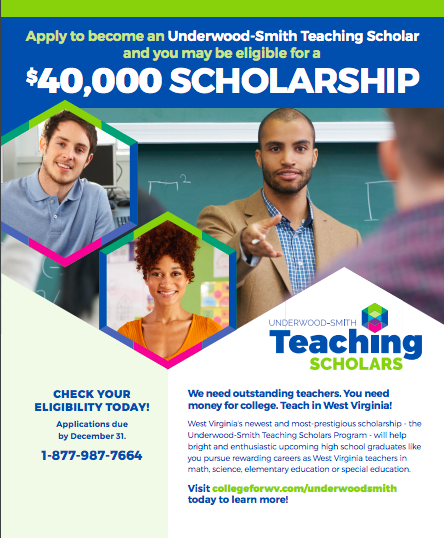 Apply to become an Underwood-Smith Teaching Scholar and you may be eligible for a

$40,000 SCHOLARSHIP

UNDERWOOD-SMITH
Teaching
SCHOLARS

CHECK YOUR ELIGIBILITY TODAY!

Applications due by December 31.

1-877-987-7664

We need outstanding teachers. You need money for college. Teach in West Virginia!

West Virginia's newest and most-prestigious scholarship - the Underwood-Smith Teaching Scholars Program - will help bright and enthusiastic upcoming high school graduates like you pursue rewarding careers as West Virginia teachers in math, science, elementary education or special education.

Visit collegeforwv.com/underwoodsmith today to learn more!